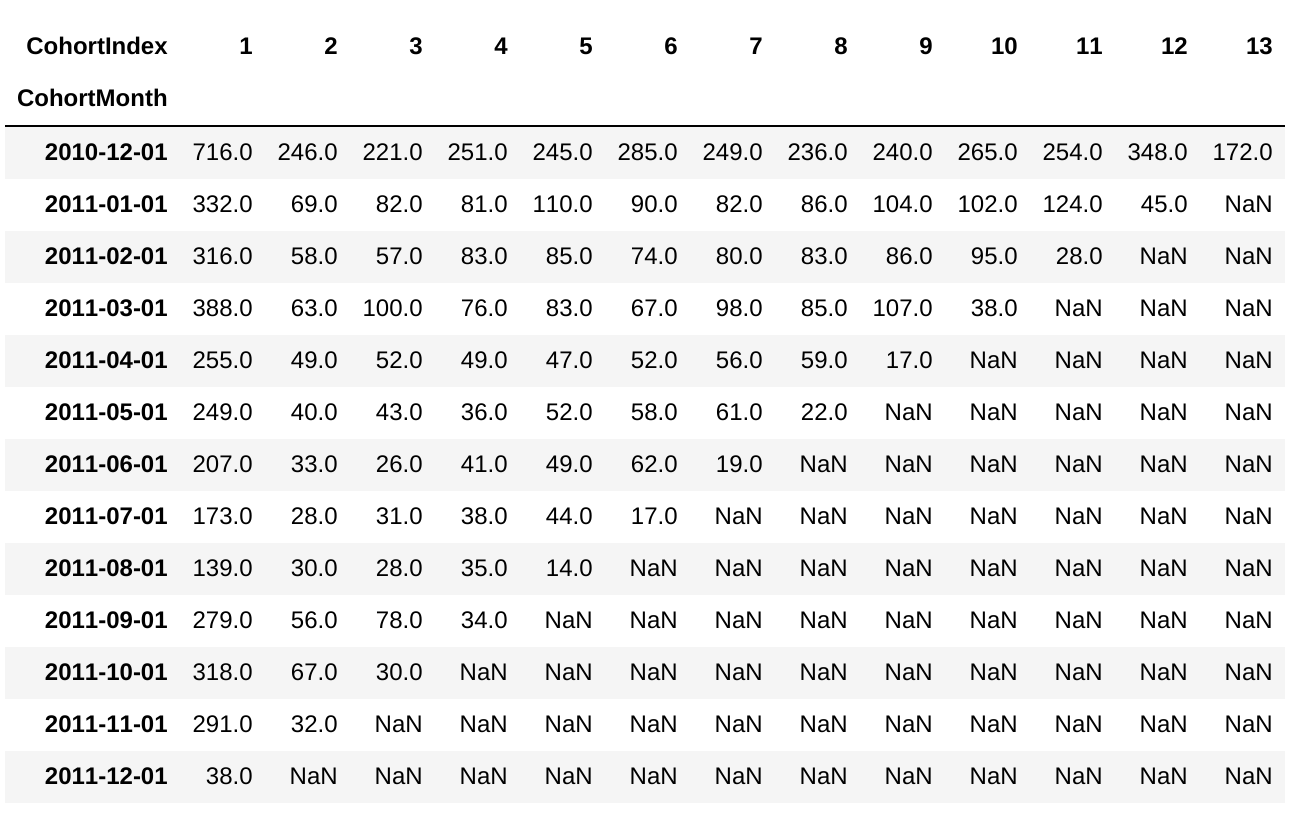 | CohortIndex | 1 | 2 | 3 | 4 | 5 | 6 | 7 | 8 | 9 | 10 | 11 | 12 | 13 |
|---|---|---|---|---|---|---|---|---|---|---|---|---|---|
| CohortMonth | | | | | | | | | | | | | |
| 2010-12-01 | 716.0 | 246.0 | 221.0 | 251.0 | 245.0 | 285.0 | 249.0 | 236.0 | 240.0 | 265.0 | 254.0 | 348.0 | 172.0 |
| 2011-01-01 | 332.0 | 69.0 | 82.0 | 81.0 | 110.0 | 90.0 | 82.0 | 86.0 | 104.0 | 102.0 | 124.0 | 45.0 | NaN |
| 2011-02-01 | 316.0 | 58.0 | 57.0 | 83.0 | 85.0 | 74.0 | 80.0 | 83.0 | 86.0 | 95.0 | 28.0 | NaN | NaN |
| 2011-03-01 | 388.0 | 63.0 | 100.0 | 76.0 | 83.0 | 67.0 | 98.0 | 85.0 | 107.0 | 38.0 | NaN | NaN | NaN |
| 2011-04-01 | 255.0 | 49.0 | 52.0 | 49.0 | 47.0 | 52.0 | 56.0 | 59.0 | 17.0 | NaN | NaN | NaN | NaN |
| 2011-05-01 | 249.0 | 40.0 | 43.0 | 36.0 | 52.0 | 58.0 | 61.0 | 22.0 | NaN | NaN | NaN | NaN | NaN |
| 2011-06-01 | 207.0 | 33.0 | 26.0 | 41.0 | 49.0 | 62.0 | 19.0 | NaN | NaN | NaN | NaN | NaN | NaN |
| 2011-07-01 | 173.0 | 28.0 | 31.0 | 38.0 | 44.0 | 17.0 | NaN | NaN | NaN | NaN | NaN | NaN | NaN |
| 2011-08-01 | 139.0 | 30.0 | 28.0 | 35.0 | 14.0 | NaN | NaN | NaN | NaN | NaN | NaN | NaN | NaN |
| 2011-09-01 | 279.0 | 56.0 | 78.0 | 34.0 | NaN | NaN | NaN | NaN | NaN | NaN | NaN | NaN | NaN |
| 2011-10-01 | 318.0 | 67.0 | 30.0 | NaN | NaN | NaN | NaN | NaN | NaN | NaN | NaN | NaN | NaN |
| 2011-11-01 | 291.0 | 32.0 | NaN | NaN | NaN | NaN | NaN | NaN | NaN | NaN | NaN | NaN | NaN |
| 2011-12-01 | 38.0 | NaN | NaN | NaN | NaN | NaN | NaN | NaN | NaN | NaN | NaN | NaN | NaN |